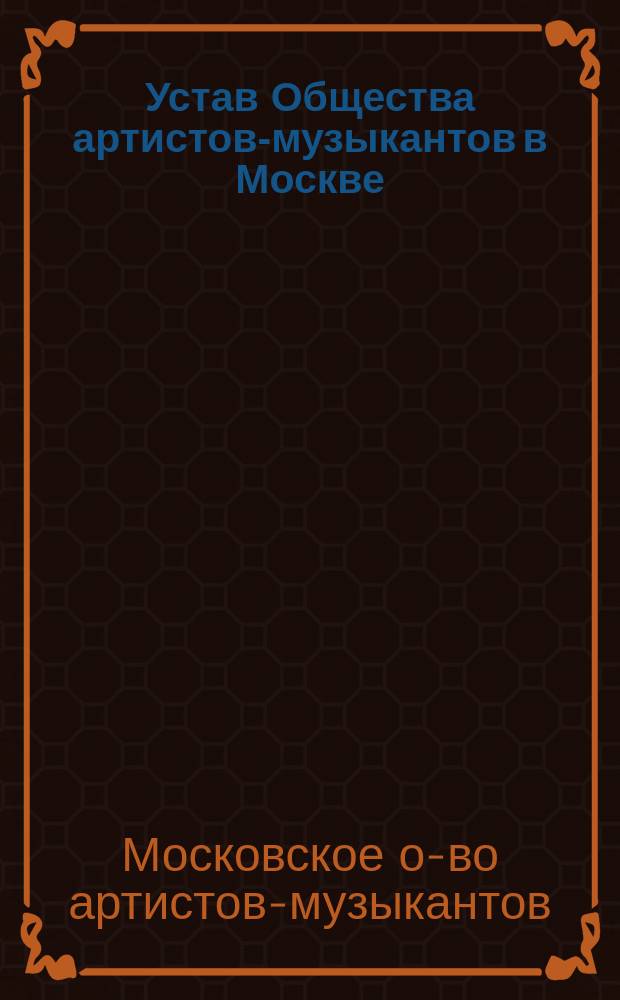 Устав Общества артистов-музыкантов в Москве

Московское о-во артистов-музыкантов